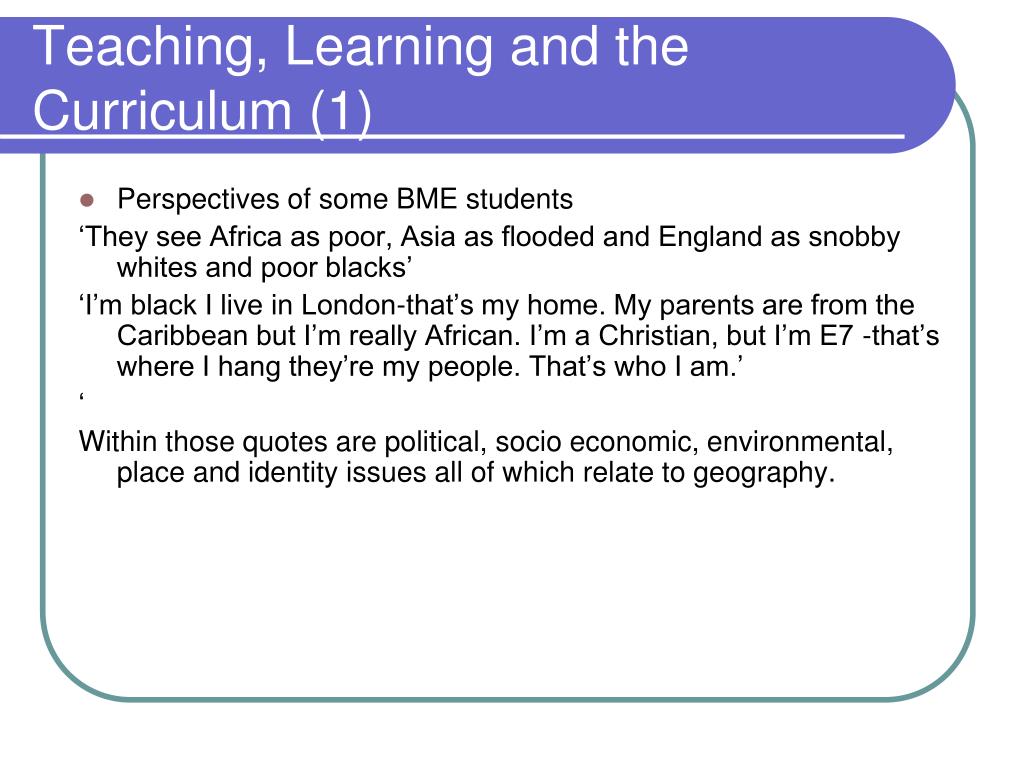 Teaching, Learning and the Curriculum (1)

Perspectives of some BME students

‘They see Africa as poor, Asia as flooded and England as snobby whites and poor blacks’

‘I’m black I live in London-that’s my home. My parents are from the Caribbean but I’m really African. I’m a Christian, but I’m E7 -that’s where I hang they’re my people. That’s who I am.’

‘

Within those quotes are political, socio economic, environmental, place and identity issues all of which relate to geography.